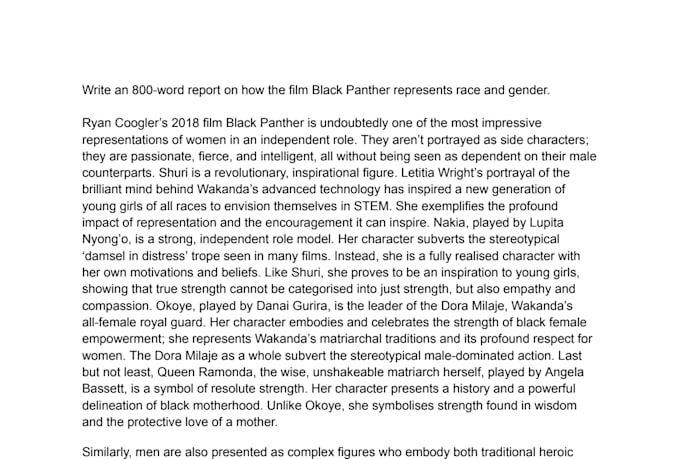 Write an 800-word report on how the film Black Panther represents race and gender.

Ryan Coogler's 2018 film Black Panther is undoubtedly one of the most impressive representations of women in an independent role. They aren't portrayed as side characters; they are passionate, fierce, and intelligent, all without being seen as dependent on their male counterparts. Shuri is a revolutionary, inspirational figure. Letitia Wright's portrayal of the brilliant mind behind Wakanda's advanced technology has inspired a new generation of young girls of all races to envision themselves in STEM. She exemplifies the profound impact of representation and the encouragement it can inspire. Nakia, played by Lupita Nyong'o, is a strong, independent role model. Her character subverts the stereotypical 'damsel in distress' trope seen in many films. Instead, she is a fully realised character with her own motivations and beliefs. Like Shuri, she proves to be an inspiration to young girls, showing that true strength cannot be categorised into just strength, but also empathy and compassion. Okoye, played by Danai Gurira, is the leader of the Dora Milaje, Wakanda's all-female royal guard. Her character embodies and celebrates the strength of black female empowerment; she represents Wakanda's matriarchal traditions and its profound respect for women. The Dora Milaje as a whole subvert the stereotypical male-dominated action. Last but not least, Queen Ramonda, the wise, unshakeable matriarch herself, played by Angela Bassett, is a symbol of resolute strength. Her character presents a history and a powerful delineation of black motherhood. Unlike Okoye, she symbolises strength found in wisdom and the protective love of a mother.

Similarly, men are also presented as complex figures who embody both traditional heroic